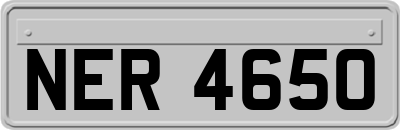 NER 4650